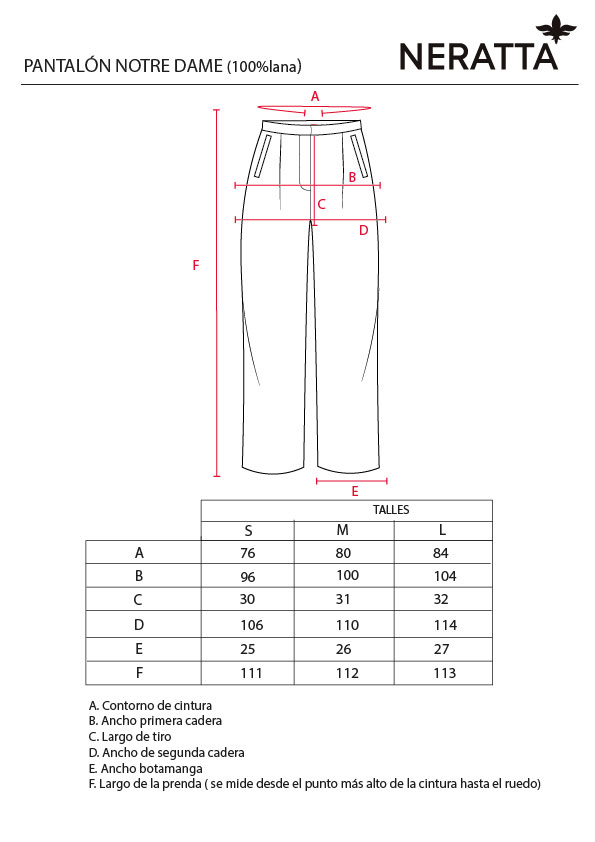 PANTALÓN NOTRE DAME (100%lana)

NERATTA

A

B

C

D

F

E

|  | TALLES |  |  |
|---|---|---|---|
|  | S | M | L |
| A | 76 | 80 | 84 |
| B | 96 | 100 | 104 |
| C | 30 | 31 | 32 |
| D | 106 | 110 | 114 |
| E | 25 | 26 | 27 |
| F | 111 | 112 | 113 |

A. Contorno de cintura
B. Ancho primera cadera
C. Largo de tiro
D. Ancho de segunda cadera
E. Ancho botamanga
F. Largo de la prenda ( se mide desde el punto más alto de la cintura hasta el ruedo)